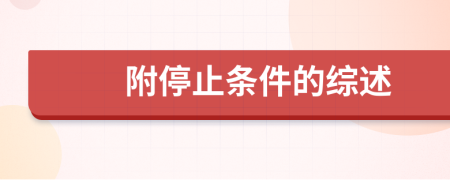 附停止条件的综述